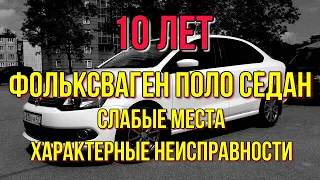 10 ЛЕТ
ФОЛЬКСВАГЕН ПОЛО СЕДАН
СЛАБЫЕ МЕСТА
ХАРАКТЕРНЫЕ НЕИСПРАВНОСТИ